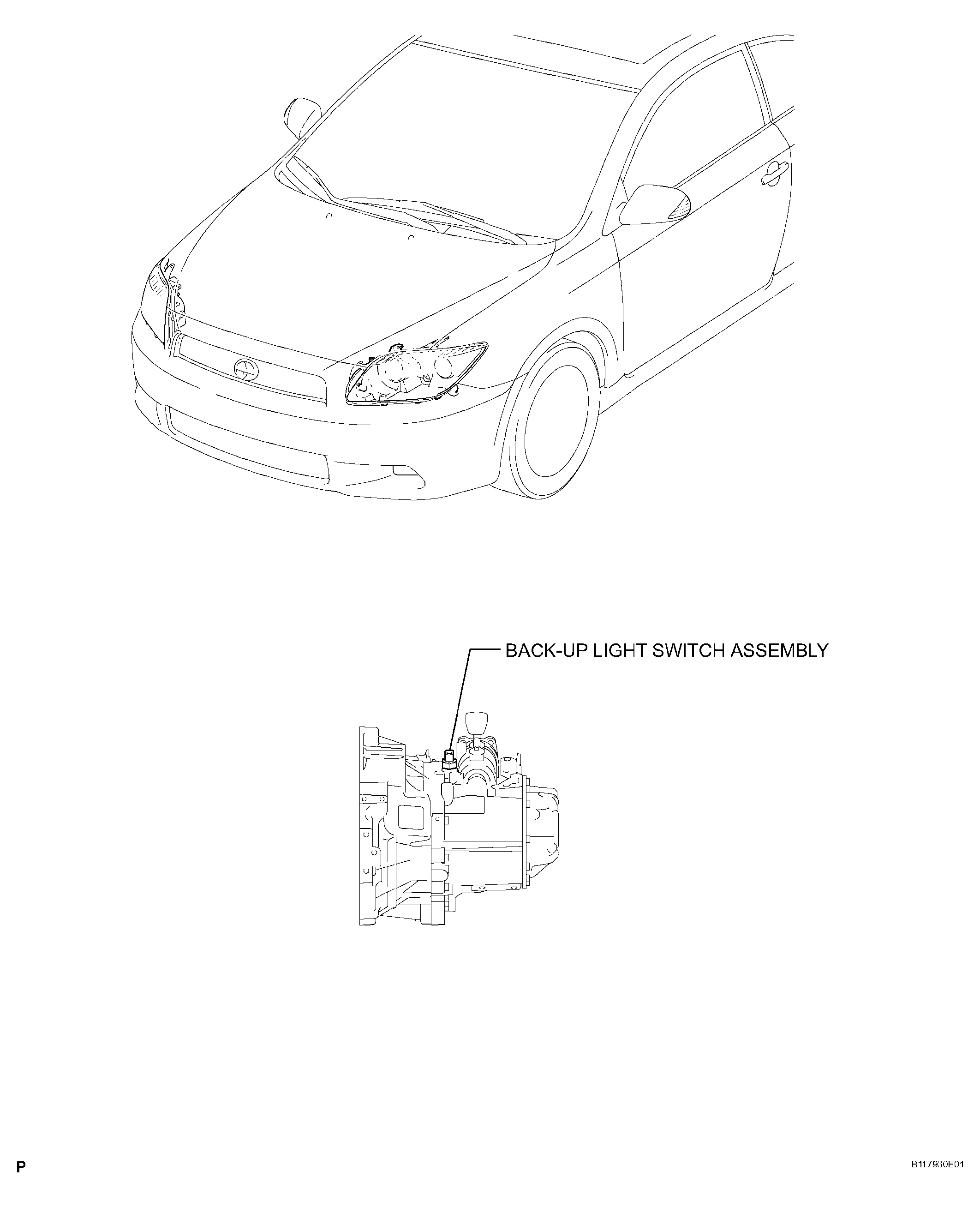 BACK-UP LIGHT SWITCH ASSEMBLY

P

B117930E01